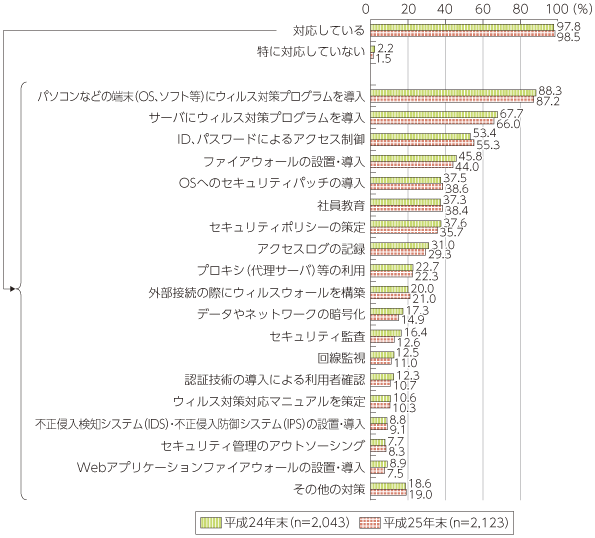 0 20 40 60 80 100 (%)

対応している 97.8 98.5
特に対応していない 2.2 1.5

パソコンなどの端末(OS、ソフト等)にウィルス対策プログラムを導入 88.3 87.2
サーバにウィルス対策プログラムを導入 67.7 66.0
ID、パスワードによるアクセス制御 53.4 55.3
ファイアウォールの設置・導入 45.8 44.0
OSへのセキュリティパッチの導入 37.5 38.6
社員教育 37.3 38.4
セキュリティポリシーの策定 37.6 35.7
アクセスログの記録 31.0 29.3
プロキシ(代理サーバ)等の利用 22.7 22.3
外部接続の際にウィルスウォールを構築 20.0 21.0
データやネットワークの暗号化 17.3 14.9
セキュリティ監査 16.4 12.6
回線監視 12.5 11.0
認証技術の導入による利用者確認 12.3 10.7
ウィルス対策対応マニュアルを策定 10.6 10.3
不正侵入検知システム(IDS)・不正侵入防御システム(IPS)の設置・導入 8.8 9.1
セキュリティ管理のアウトソーシング 7.7 8.3
Webアプリケーションファイアウォールの設置・導入 8.9 7.5
その他の対策 18.6 19.0

平成24年末(n=2,043) 平成25年末(n=2,123)